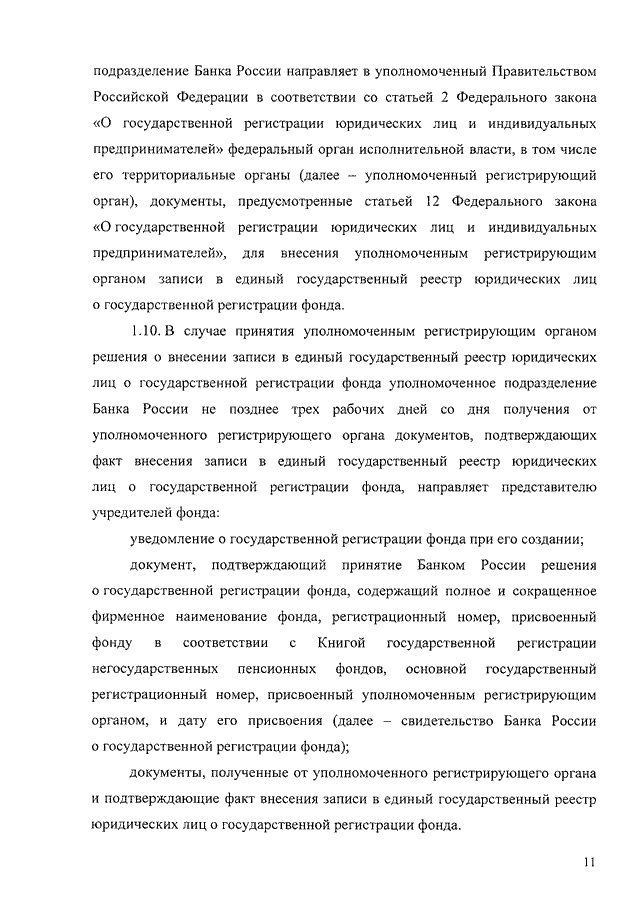 подразделение Банка России направляет в уполномоченный Правительством Российской Федерации в соответствии со статьей 2 Федерального закона «О государственной регистрации юридических лиц и индивидуальных предпринимателей» федеральный орган исполнительной власти, в том числе его территориальные органы (далее – уполномоченный регистрирующий орган), документы, предусмотренные статьей 12 Федерального закона «О государственной регистрации юридических лиц и индивидуальных предпринимателей», для внесения уполномоченным регистрирующим органом записи в единый государственный реестр юридических лиц о государственной регистрации фонда.

1.10. В случае принятия уполномоченным регистрирующим органом решения о внесении записи в единый государственный реестр юридических лиц о государственной регистрации фонда уполномоченное подразделение Банка России не позднее трех рабочих дней со дня получения от уполномоченного регистрирующего органа документов, подтверждающих факт внесения записи в единый государственный реестр юридических лиц о государственной регистрации фонда, направляет представителю учредителей фонда:

уведомление о государственной регистрации фонда при его создании;

документ, подтверждающий принятие Банком России решения о государственной регистрации фонда, содержащий полное и сокращенное фирменное наименование фонда, регистрационный номер, присвоенный фонду в соответствии с Книгой государственной регистрации негосударственных пенсионных фондов, основной государственный регистрационный номер, присвоенный уполномоченным регистрирующим органом, и дату его присвоения (далее – свидетельство Банка России о государственной регистрации фонда);

документы, полученные от уполномоченного регистрирующего органа и подтверждающие факт внесения записи в единый государственный реестр юридических лиц о государственной регистрации фонда.

11